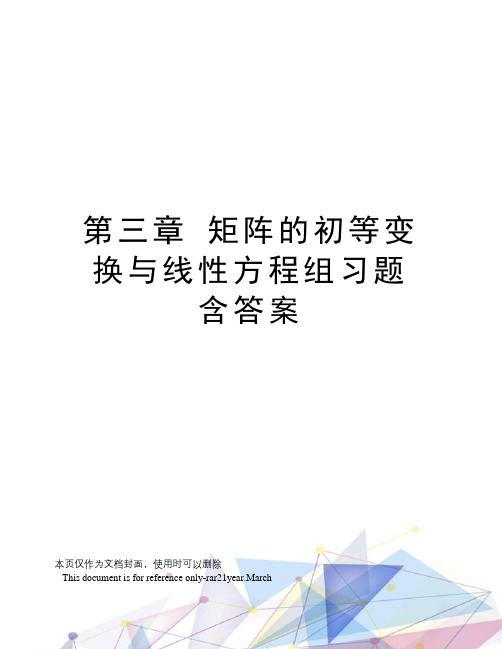 第三章 矩阵的初等变换与线性方程组习题含答案

本页仅作为文档封面，使用时可以删除

This document is for reference only-rar21year.March